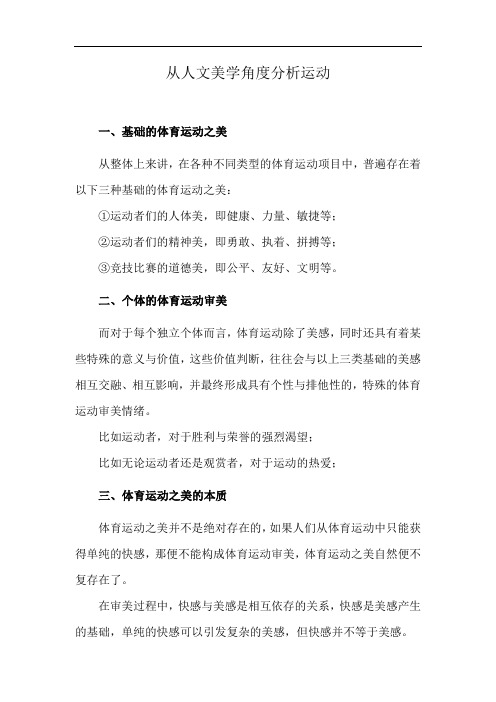 从人文美学角度分析运动

一、基础的体育运动之美

从整体上来讲，在各种不同类型的体育运动项目中，普遍存在着以下三种基础的体育运动之美：

①运动者们的人体美，即健康、力量、敏捷等；

②运动者们的精神美，即勇敢、执着、拼搏等；

③竞技比赛的道德美，即公平、友好、文明等。

二、个体的体育运动审美

而对于每个独立个体而言，体育运动除了美感，同时还具有着某些特殊的意义与价值，这些价值判断，往往会与以上三类基础的美感相互交融、相互影响，并最终形成具有个性与排他性的，特殊的体育运动审美情绪。

比如运动者，对于胜利与荣誉的强烈渴望；

比如无论运动者还是观赏者，对于运动的热爱；

三、体育运动之美的本质

体育运动之美并不是绝对存在的，如果人们从体育运动中只能获得单纯的快感，那便不能构成体育运动审美，体育运动之美自然便不复存在了。

在审美过程中，快感与美感是相互依存的关系，快感是美感产生的基础，单纯的快感可以引发复杂的美感，但快感并不等于美感。